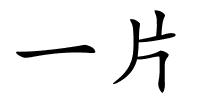 一片